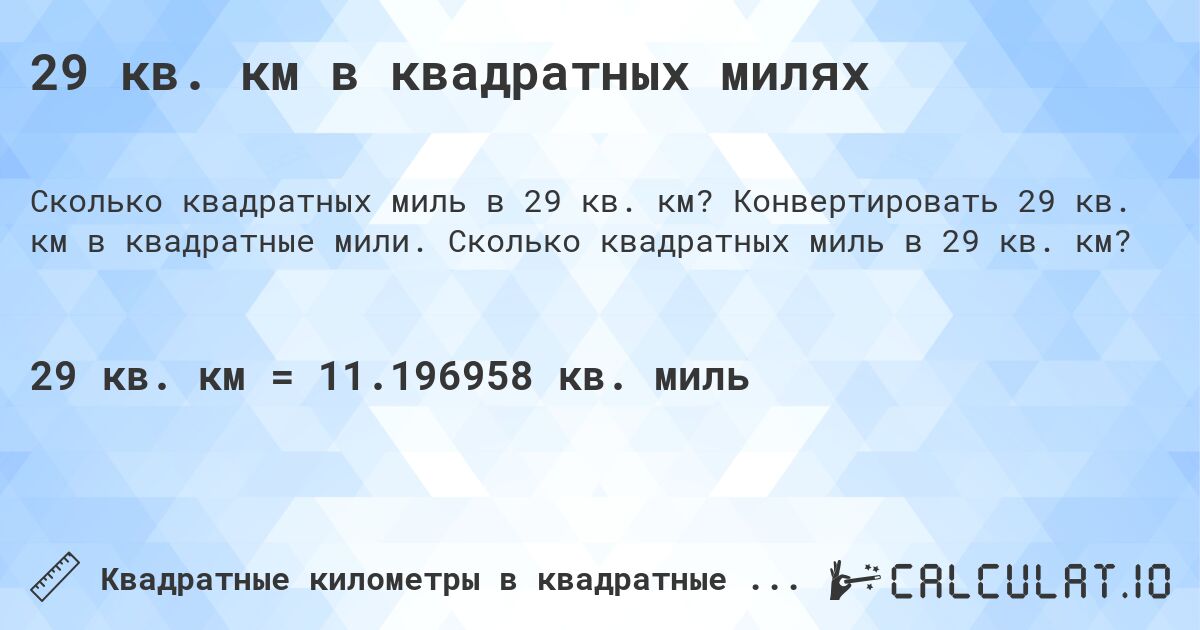 29 кв. км в квадратных милях

Сколько квадратных миль в 29 кв. км? Конвертировать 29 кв. км в квадратные мили. Сколько квадратных миль в 29 кв. км?

29 кв. км = 11.196958 кв. миль

Квадратные километры в квадратные ...

CALCULAT.IO